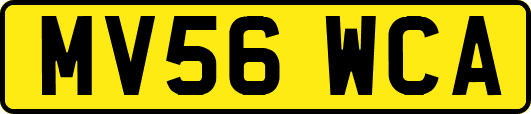 MV56 WCA